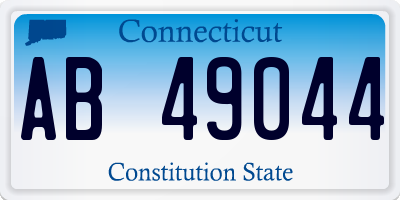 Connecticut

AB 49044

Constitution State